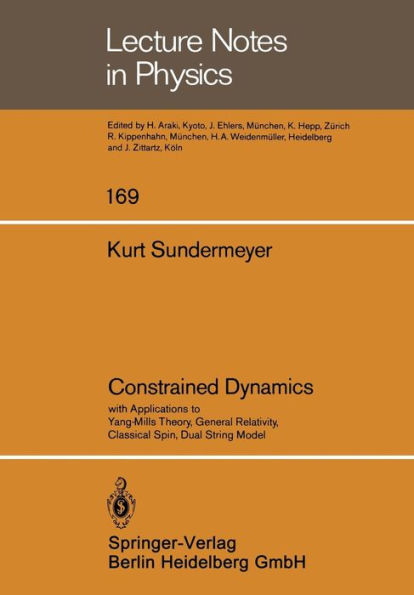 Lecture Notes in Physics

Edited by H. Araki, Kyoto, J. Ehlers, München, K. Hepp, Zürich R. Kippenhahn, München, H. A. Weidenmüller, Heidelberg and J. Zittartz, Köln

169

Kurt Sundermeyer

Constrained Dynamics

with Applications to Yang-Mills Theory, General Relativity, Classical Spin, Dual String Model

Springer-Verlag
Berlin Heidelberg GmbH